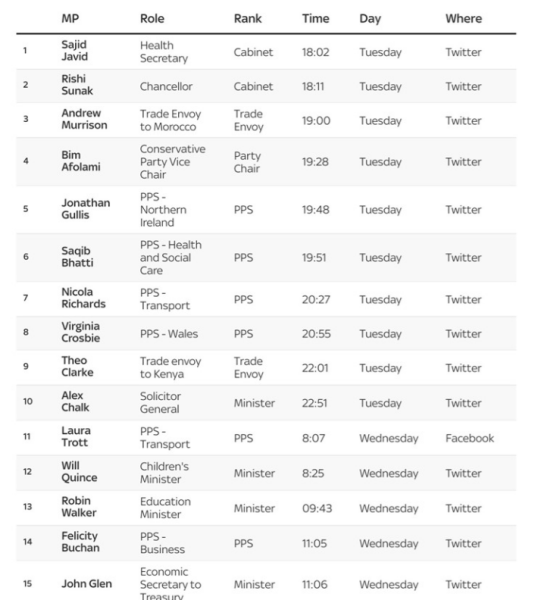 |  | MP | Role | Rank | Time | Day | Where |
|---|---|---|---|---|---|---|
| 1 | Sajid Javid | Health Secretary | Cabinet | 18:02 | Tuesday | Twitter |
| 2 | Rishi Sunak | Chancellor | Cabinet | 18:11 | Tuesday | Twitter |
| 3 | Andrew Murrison | Trade Envoy to Morocco | Trade Envoy | 19:00 | Tuesday | Twitter |
| 4 | Bim Afolami | Conservative Party Vice Chair | Party Chair | 19:28 | Tuesday | Twitter |
| 5 | Jonathan Gullis | PPS - Northern Ireland | PPS | 19:48 | Tuesday | Twitter |
| 6 | Saqib Bhatti | PPS - Health and Social Care | PPS | 19:51 | Tuesday | Twitter |
| 7 | Nicola Richards | PPS - Transport | PPS | 20:27 | Tuesday | Twitter |
| 8 | Virginia Crosbie | PPS - Wales | PPS | 20:55 | Tuesday | Twitter |
| 9 | Theo Clarke | Trade envoy to Kenya | Trade Envoy | 22:01 | Tuesday | Twitter |
| 10 | Alex Chalk | Solicitor General | Minister | 22:51 | Tuesday | Twitter |
| 11 | Laura Trott | PPS - Transport | PPS | 8:07 | Wednesday | Facebook |
| 12 | Will Quince | Children's Minister | Minister | 8:25 | Wednesday | Twitter |
| 13 | Robin Walker | Education Minister | Minister | 09:43 | Wednesday | Twitter |
| 14 | Felicity Buchan | PPS - Business | PPS | 11:05 | Wednesday | Twitter |
| 15 | John Glen | Economic Secretary to Treasury | Minister | 11:06 | Wednesday | Twitter |